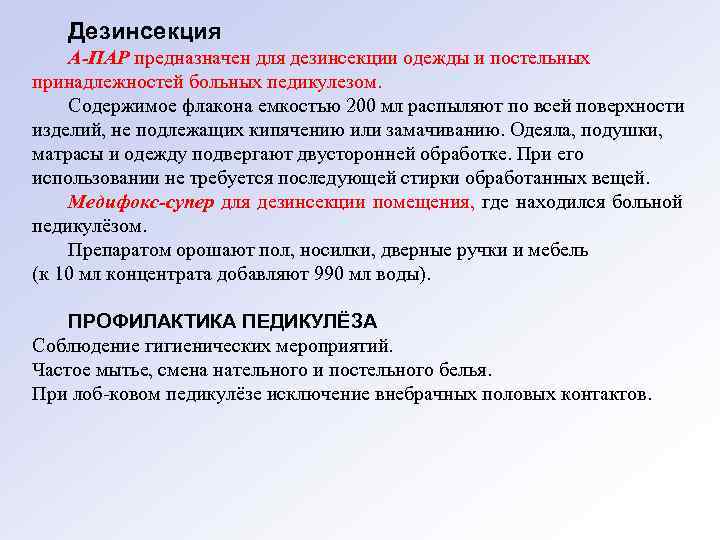 Дезинсекция

А-ПАР предназначен для дезинсекции одежды и постельных принадлежностей больных педикулезом.

Содержимое флакона емкостью 200 мл распыляют по всей поверхности изделий, не подлежащих кипячению или замачиванию. Одеяла, подушки, матрасы и одежду подвергают двусторонней обработке. При его использовании не требуется последующей стирки обработанных вещей.

Медифокс-супер для дезинсекции помещения, где находился больной педикулёзом.

Препаратом орошают пол, носилки, дверные ручки и мебель (к 10 мл концентрата добавляют 990 мл воды).

ПРОФИЛАКТИКА ПЕДИКУЛЁЗА
Соблюдение гигиенических мероприятий.
Частое мытье, смена нательного и постельного белья.
При лоб-ковом педикулёзе исключение внебрачных половых контактов.